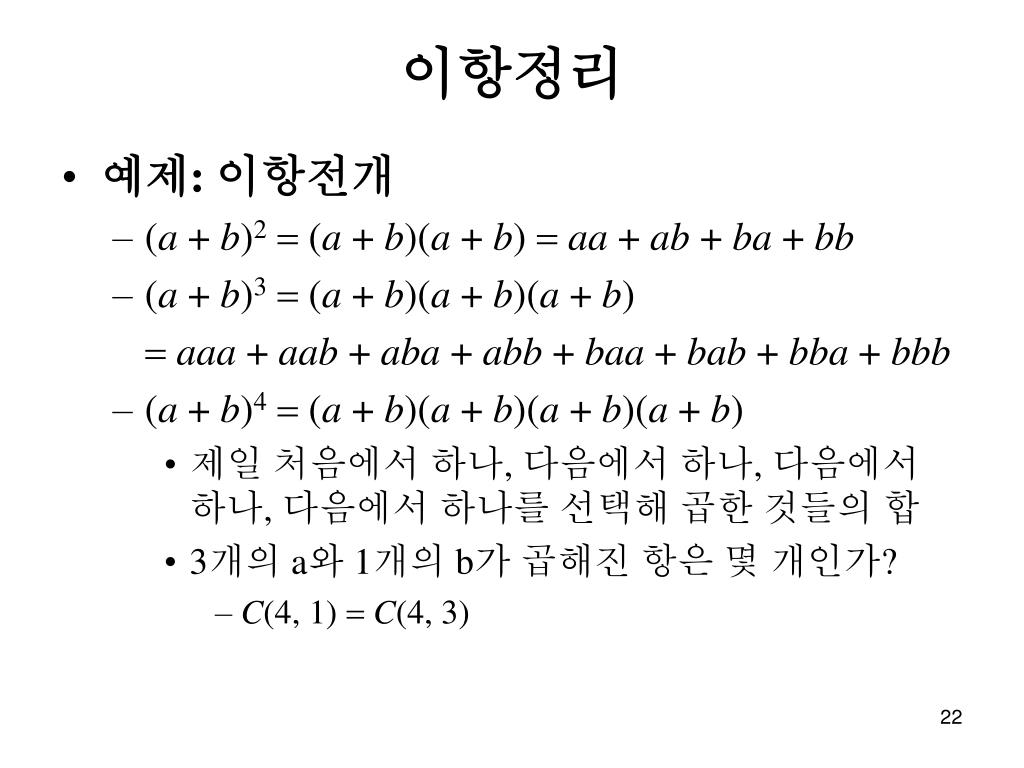 이항정리

• 예제: 이항전개
  – $(a + b)^2 = (a + b)(a + b) = aa + ab + ba + bb$
  – $(a + b)^3 = (a + b)(a + b)(a + b)$
    $= aaa + aab + aba + abb + baa + bab + bba + bbb$
  – $(a + b)^4 = (a + b)(a + b)(a + b)(a + b)$
    • 제일 처음에서 하나, 다음에서 하나, 다음에서 하나, 다음에서 하나를 선택해 곱한 것들의 합
    • 3개의 a와 1개의 b가 곱해진 항은 몇 개인가?
      – $C(4, 1) = C(4, 3)$

22